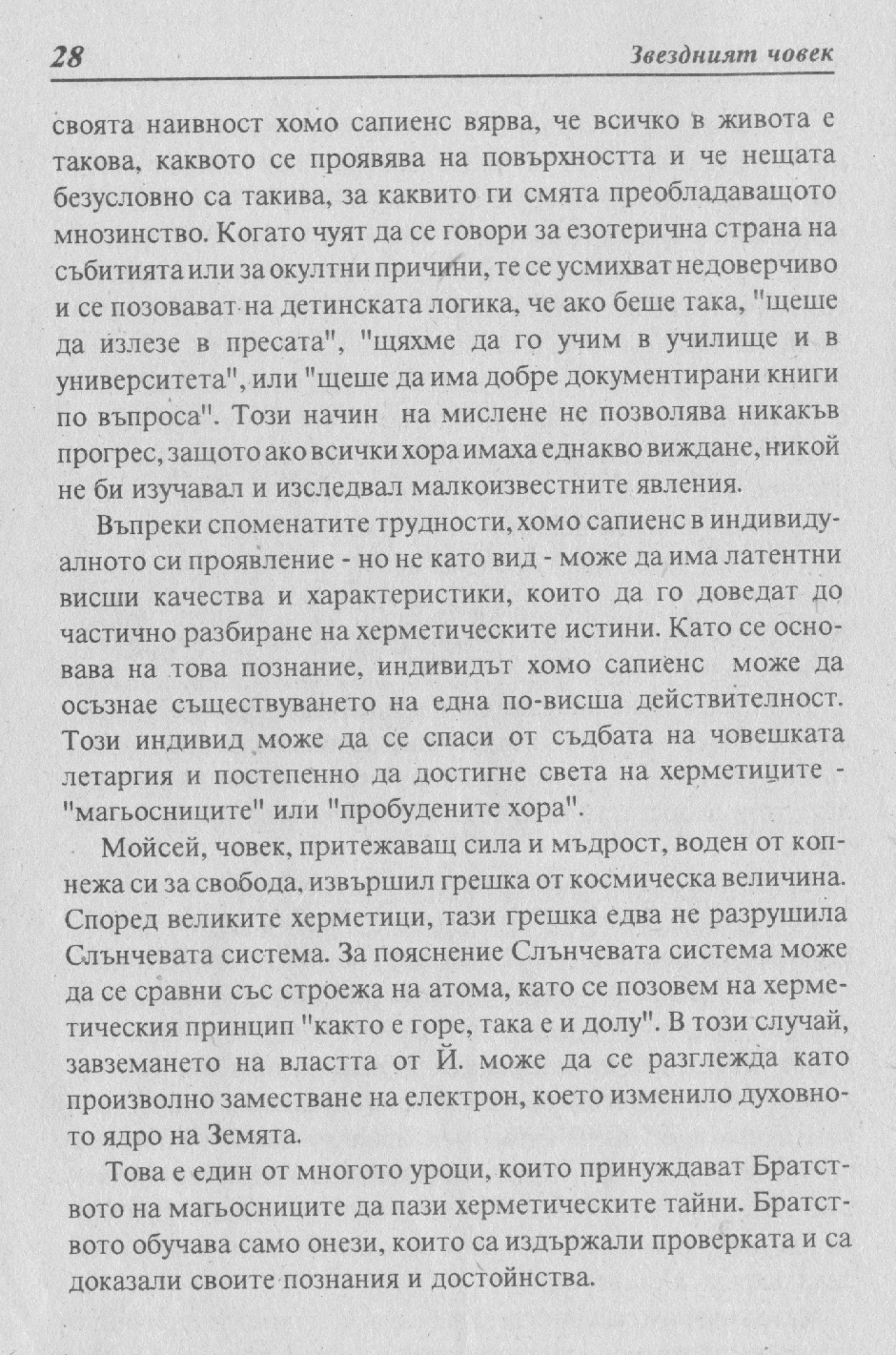 28 Звездният човек

своята наивност хомо сапиенс вярва, че всичко в живота е такова, каквото се проявява на повърхността и че нещата безусловно са такива, за каквито ги смята преобладаващото мнозинство. Когато чуят да се говори за езотерична страна на събитията или за окултни причини, те се усмихват недоверчиво и се позовават на детинската логика, че ако беше така, "щеше да излезе в пресата", "щяхме да го учим в училище и в университета", или "щеше да има добре документирани книги по въпроса". Този начин на мислене не позволява никакъв прогрес, защото ако всички хора имаха еднакво виждане, никой не би изучавал и изследвал малкоизвестните явления.

Въпреки споменатите трудности, хомо сапиенс в индивидуалното си проявление - но не като вид - може да има латентни висши качества и характеристики, които да го доведат до частично разбиране на херметическите истини. Като се основава на това познание, индивидът хомо сапиенс може да осъзнае съществуването на една по-висша действителност. Този индивид може да се спаси от съдбата на човешката летаргия и постепенно да достигне света на херметиците - "магьосниците" или "пробудените хора".

Мойсей, човек, притежаващ сила и мъдрост, воден от копнежа си за свобода, извършил грешка от космическа величина. Според великите херметици, тази грешка едва не разрушила Слънчевата система. За пояснение Слънчевата система може да се сравни със строежа на атома, като се позовем на херметическия принцип "както е горе, така е и долу". В този случай, завземането на властта от Й. може да се разглежда като произволно заместване на електрон, което изменило духовното ядро на Земята.

Това е един от многото уроци, които принуждават Братството на магьосниците да пази херметическите тайни. Братството обучава само онези, които са издържали проверката и са доказали своите познания и достойнства.